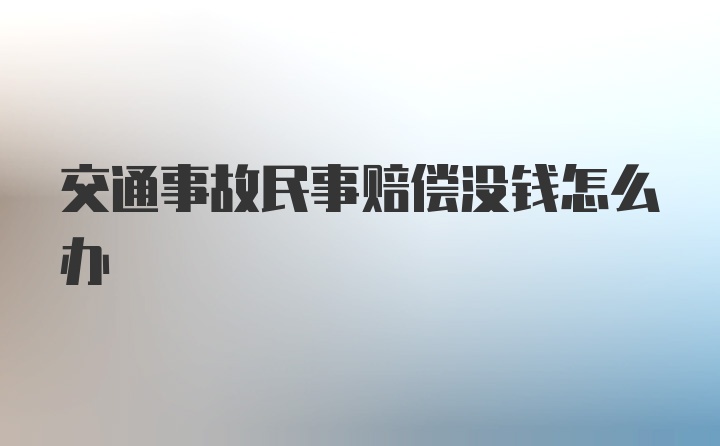 交通事故民事赔偿没钱怎么办